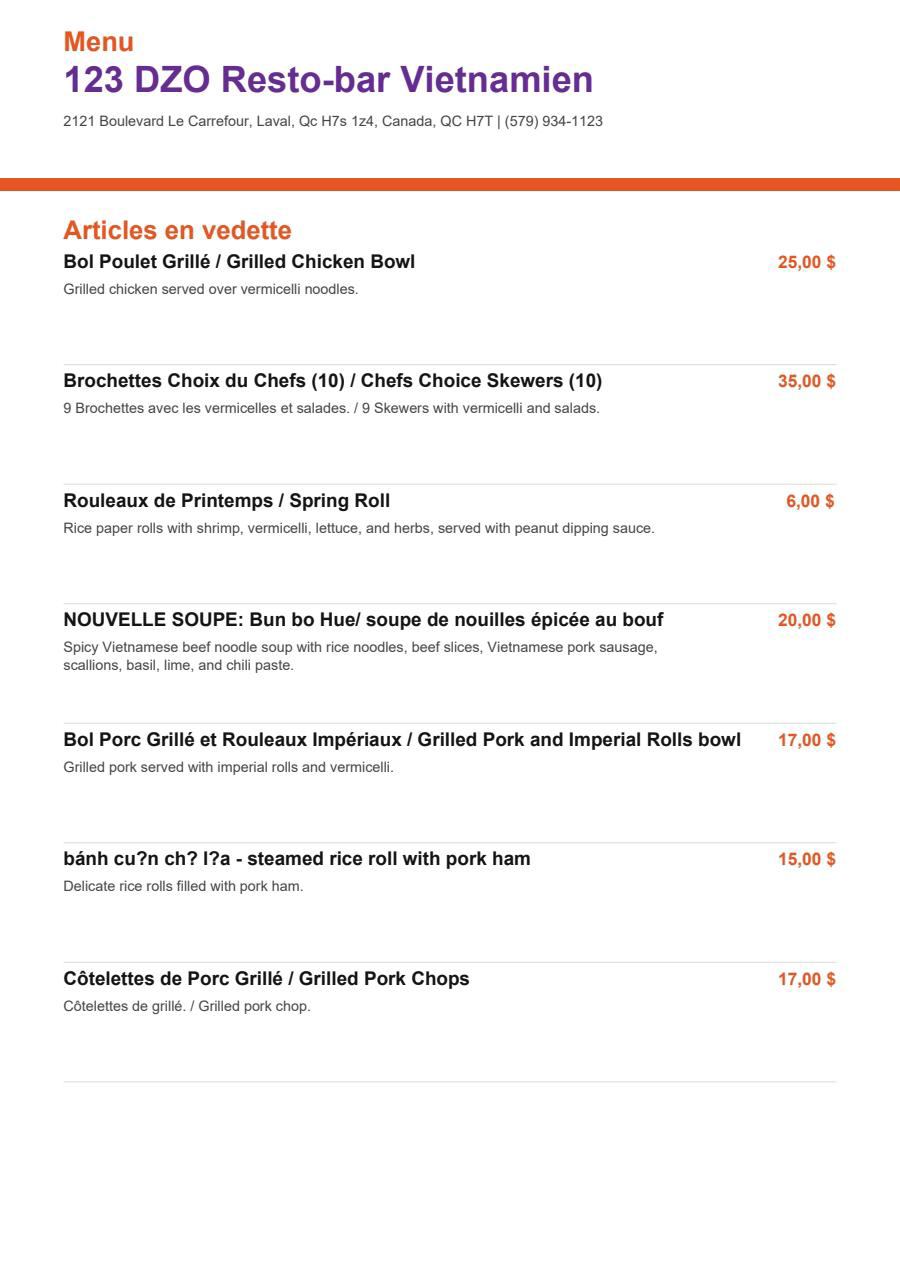 Menu
123 DZO Resto-bar Vietnamien

2121 Boulevard Le Carrefour, Laval, Qc H7s 1z4, Canada, QC H7T | (579) 934-1123

Articles en vedette

Bol Poulet Grillé / Grilled Chicken Bowl
25,00 $
Grilled chicken served over vermicelli noodles.

Brochettes Choix du Chefs (10) / Chefs Choice Skewers (10)
35,00 $
9 Brochettes avec les vermicelles et salades. / 9 Skewers with vermicelli and salads.

Rouleaux de Printemps / Spring Roll
6,00 $
Rice paper rolls with shrimp, vermicelli, lettuce, and herbs, served with peanut dipping sauce.

NOUVELLE SOUPE: Bun bo Hue/ soupe de nouilles épicée au bouf
20,00 $
Spicy Vietnamese beef noodle soup with rice noodles, beef slices, Vietnamese pork sausage, scallions, basil, lime, and chili paste.

Bol Porc Grillé et Rouleaux Impériaux / Grilled Pork and Imperial Rolls bowl
17,00 $
Grilled pork served with imperial rolls and vermicelli.

bánh cu?n ch? l?a - steamed rice roll with pork ham
15,00 $
Delicate rice rolls filled with pork ham.

Côtelettes de Porc Grillé / Grilled Pork Chops
17,00 $
Côtelettes de grillé. / Grilled pork chop.